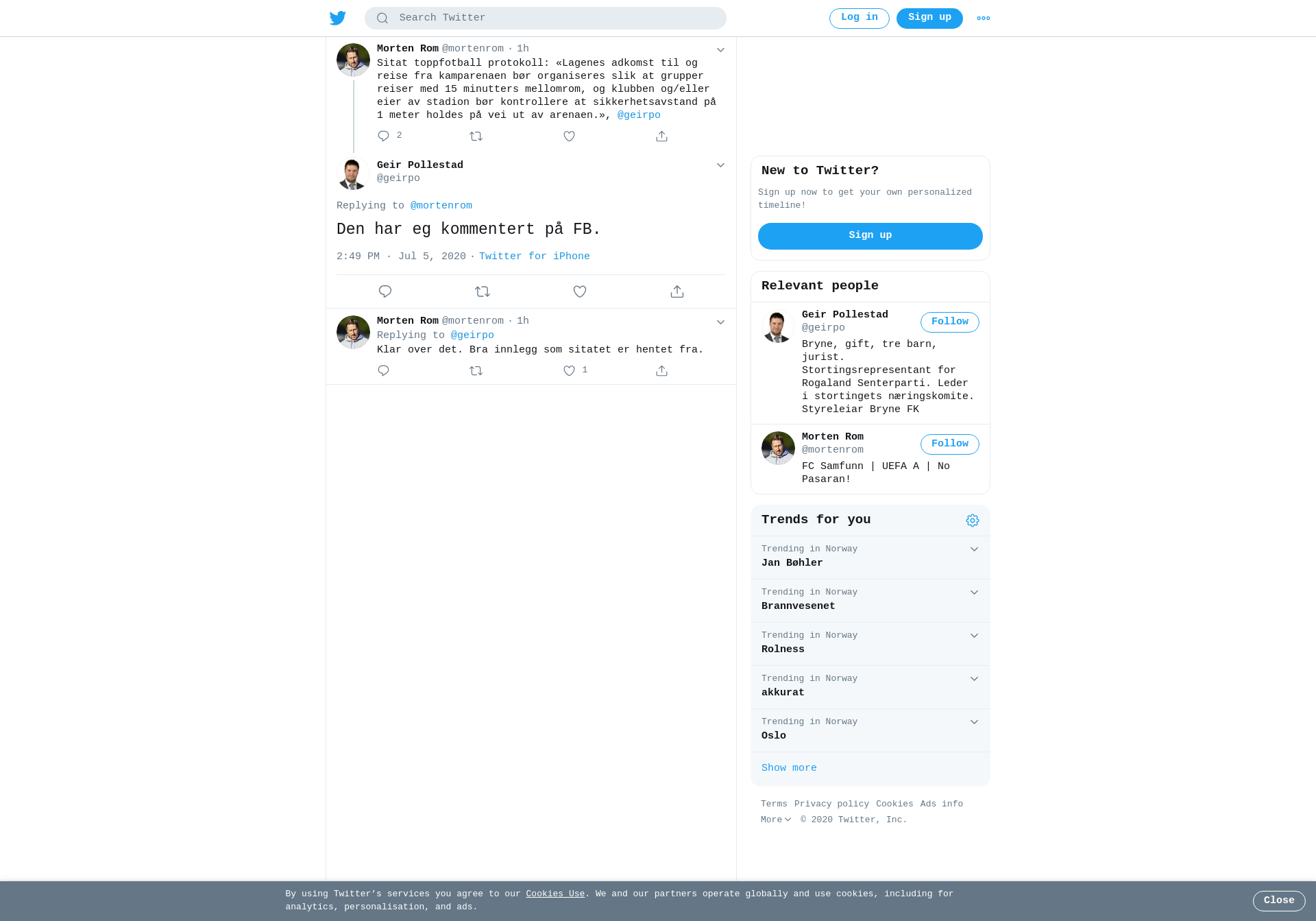 Search Twitter

Log in Sign up

Morten Rom @mortenrom · 1h

Sitat toppfotball protokoll: «Lagenes adkomst til og reise fra kamparenaen bør organiseres slik at grupper reiser med 15 minutters mellomrom, og klubben og/eller eier av stadion bør kontrollere at sikkerhetsavstand på 1 meter holdes på vei ut av arenaen.», @geirpo

2

Geir Pollestad
@geirpo

Replying to @mortenrom

Den har eg kommentert på FB.

2:49 PM · Jul 5, 2020 · Twitter for iPhone

Morten Rom @mortenrom · 1h
Replying to @geirpo
Klar over det. Bra innlegg som sitatet er hentet fra.

1

New to Twitter?

Sign up now to get your own personalized timeline!

Sign up

Relevant people

Geir Pollestad
@geirpo
Follow
Bryne, gift, tre barn, jurist. Stortingsrepresentant for Rogaland Senterparti. Leder i stortingets næringskomite. Styreleiar Bryne FK

Morten Rom
@mortenrom
Follow
FC Samfunn | UEFA A | No Pasaran!

Trends for you

Trending in Norway
Jan Bøhler

Trending in Norway
Brannvesenet

Trending in Norway
Rolness

Trending in Norway
akkurat

Trending in Norway
Oslo

Show more

Terms Privacy policy Cookies Ads info
More © 2020 Twitter, Inc.

By using Twitter's services you agree to our Cookies Use. We and our partners operate globally and use cookies, including for analytics, personalisation, and ads.

Close